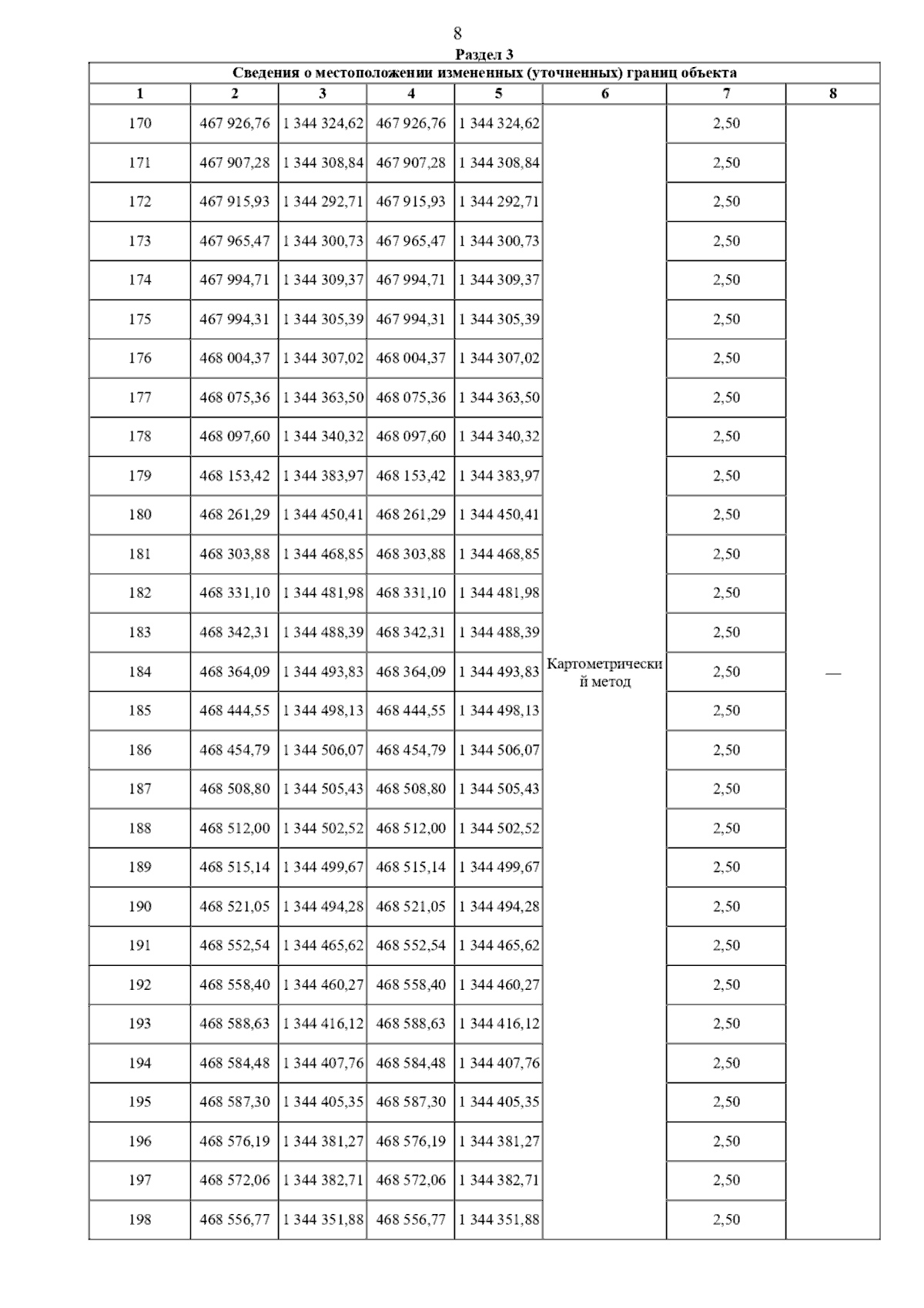 8

Раздел 3

Сведения о местоположении измененных (уточненных) границ объекта

| 1 | 2 | 3 | 4 | 5 | 6 | 7 | 8 |
|---|---|---|---|---|---|---|---|
| 170 | 467 926,76 | 1 344 324,62 | 467 926,76 | 1 344 324,62 | | 2,50 | |
| 171 | 467 907,28 | 1 344 308,84 | 467 907,28 | 1 344 308,84 | | 2,50 | |
| 172 | 467 915,93 | 1 344 292,71 | 467 915,93 | 1 344 292,71 | | 2,50 | |
| 173 | 467 965,47 | 1 344 300,73 | 467 965,47 | 1 344 300,73 | | 2,50 | |
| 174 | 467 994,71 | 1 344 309,37 | 467 994,71 | 1 344 309,37 | | 2,50 | |
| 175 | 467 994,31 | 1 344 305,39 | 467 994,31 | 1 344 305,39 | | 2,50 | |
| 176 | 468 004,37 | 1 344 307,02 | 468 004,37 | 1 344 307,02 | | 2,50 | |
| 177 | 468 075,36 | 1 344 363,50 | 468 075,36 | 1 344 363,50 | | 2,50 | |
| 178 | 468 097,60 | 1 344 340,32 | 468 097,60 | 1 344 340,32 | | 2,50 | |
| 179 | 468 153,42 | 1 344 383,97 | 468 153,42 | 1 344 383,97 | | 2,50 | |
| 180 | 468 261,29 | 1 344 450,41 | 468 261,29 | 1 344 450,41 | | 2,50 | |
| 181 | 468 303,88 | 1 344 468,85 | 468 303,88 | 1 344 468,85 | | 2,50 | |
| 182 | 468 331,10 | 1 344 481,98 | 468 331,10 | 1 344 481,98 | | 2,50 | |
| 183 | 468 342,31 | 1 344 488,39 | 468 342,31 | 1 344 488,39 | | 2,50 | |
| 184 | 468 364,09 | 1 344 493,83 | 468 364,09 | 1 344 493,83 | Картометрический метод | 2,50 | — |
| 185 | 468 444,55 | 1 344 498,13 | 468 444,55 | 1 344 498,13 | | 2,50 | |
| 186 | 468 454,79 | 1 344 506,07 | 468 454,79 | 1 344 506,07 | | 2,50 | |
| 187 | 468 508,80 | 1 344 505,43 | 468 508,80 | 1 344 505,43 | | 2,50 | |
| 188 | 468 512,00 | 1 344 502,52 | 468 512,00 | 1 344 502,52 | | 2,50 | |
| 189 | 468 515,14 | 1 344 499,67 | 468 515,14 | 1 344 499,67 | | 2,50 | |
| 190 | 468 521,05 | 1 344 494,28 | 468 521,05 | 1 344 494,28 | | 2,50 | |
| 191 | 468 552,54 | 1 344 465,62 | 468 552,54 | 1 344 465,62 | | 2,50 | |
| 192 | 468 558,40 | 1 344 460,27 | 468 558,40 | 1 344 460,27 | | 2,50 | |
| 193 | 468 588,63 | 1 344 416,12 | 468 588,63 | 1 344 416,12 | | 2,50 | |
| 194 | 468 584,48 | 1 344 407,76 | 468 584,48 | 1 344 407,76 | | 2,50 | |
| 195 | 468 587,30 | 1 344 405,35 | 468 587,30 | 1 344 405,35 | | 2,50 | |
| 196 | 468 576,19 | 1 344 381,27 | 468 576,19 | 1 344 381,27 | | 2,50 | |
| 197 | 468 572,06 | 1 344 382,71 | 468 572,06 | 1 344 382,71 | | 2,50 | |
| 198 | 468 556,77 | 1 344 351,88 | 468 556,77 | 1 344 351,88 | | 2,50 | |